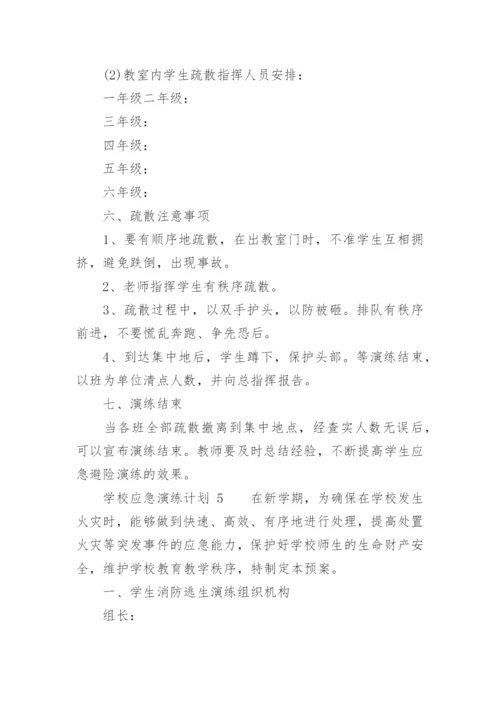 (2)教室内学生疏散指挥人员安排：

一年级二年级：

三年级：

四年级：

五年级：

六年级：

六、疏散注意事项

1、要有顺序地疏散，在出教室门时，不准学生互相拥挤，避免跌倒，出现事故。

2、老师指挥学生有秩序疏散。

3、疏散过程中，以双手护头，以防被砸。排队有秩序前进，不要慌乱奔跑、争先恐后。

4、到达集中地后，学生蹲下，保护头部。等演练结束，以班为单位清点人数，并向总指挥报告。

七、演练结束

当各班全部疏散撤离到集中地点，经查实人数无误后，可以宣布演练结束。教师要及时总结经验，不断提高学生应急避险演练的效果。

学校应急演练计划 5　　在新学期，为确保在学校发生火灾时，能够做到快速、高效、有序地进行处理，提高处置火灾等突发事件的应急能力，保护好学校师生的生命财产安全，维护学校教育教学秩序，特制定本预案。

一、学生消防逃生演练组织机构

组长：